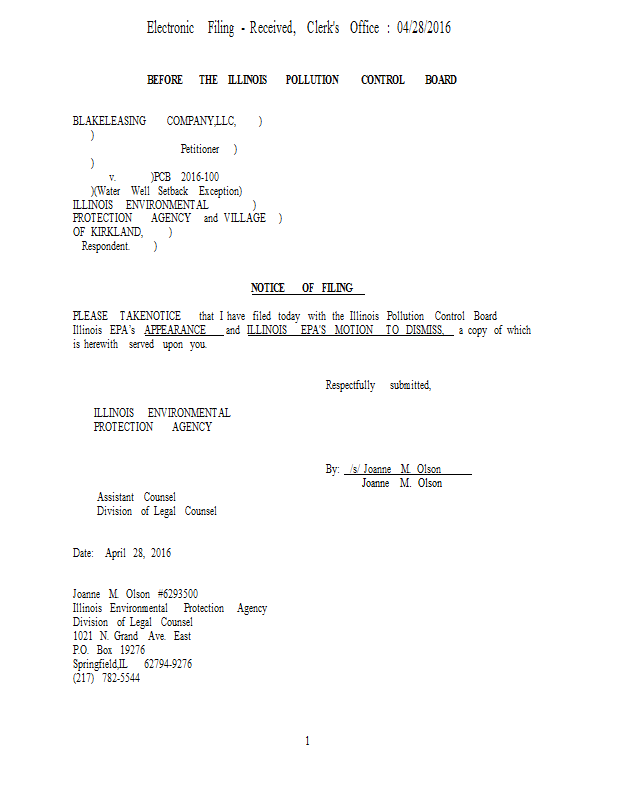 Electronic Filing - Received, Clerk's Office : 04/28/2016

BEFORE THE ILLINOIS POLLUTION CONTROL BOARD

BLAKELEASING COMPANY,LLC, )
)
Petitioner )
)
v. )PCB 2016-100
)(Water Well Setback Exception)
ILLINOIS ENVIRONMENTAL )
PROTECTION AGENCY and VILLAGE )
OF KIRKLAND, )
Respondent. )

NOTICE OF FILING

PLEASE TAKENOTICE that I have filed today with the Illinois Pollution Control Board Illinois EPA's APPEARANCE and ILLINOIS EPA'S MOTION TO DISMISS, a copy of which is herewith served upon you.

Respectfully submitted,

ILLINOIS ENVIRONMENTAL
PROTECTION AGENCY

By: /s/ Joanne M. Olson
Joanne M. Olson

Assistant Counsel
Division of Legal Counsel

Date: April 28, 2016

Joanne M. Olson #6293500
Illinois Environmental Protection Agency
Division of Legal Counsel
1021 N. Grand Ave. East
P.O. Box 19276
Springfield,IL 62794-9276
(217) 782-5544

1